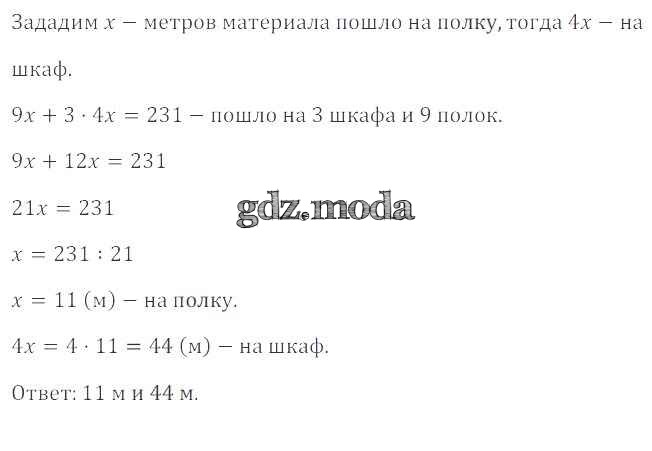 Зададим $x$ − метров материала пошло на полку, тогда $4x$ − на шкаф.

$9x + 3 \cdot 4x = 231$ − пошло на 3 шкафа и 9 полок.

$9x + 12x = 231$

$21x = 231$

$x = 231 : 21$

$x = 11$ (м) − на полку.

$4x = 4 \cdot 11 = 44$ (м) − на шкаф.

Ответ: 11 м и 44 м.

gdz.moda